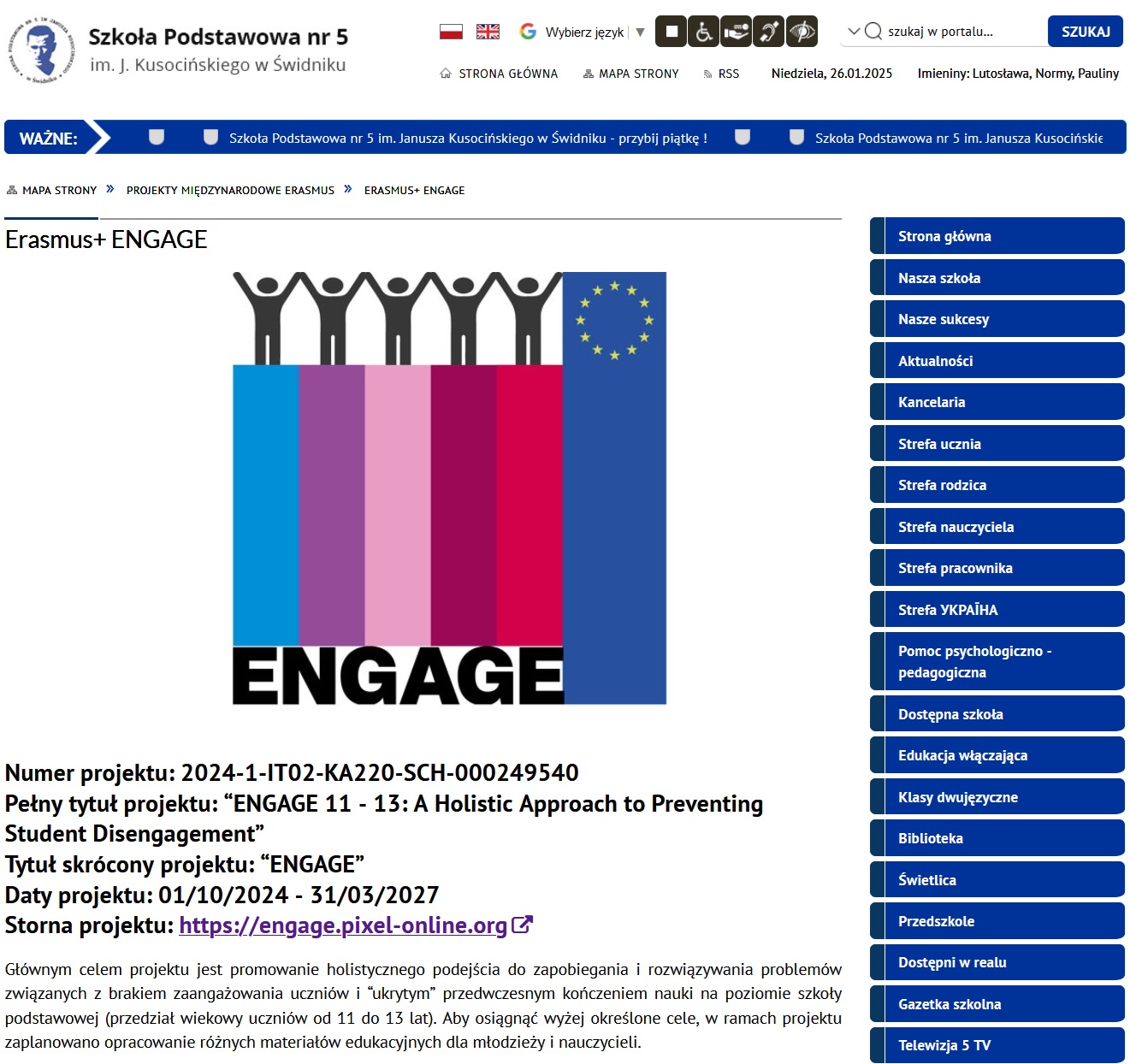 Szkoła Podstawowa nr 5
im. J. Kusocińskiego w Świdniku

Wybierz język ▼

szukaj w portalu... SZUKAJ

STRONA GŁÓWNA MAPA STRONY RSS Niedziela, 26.01.2025 Imieniny: Lutosława, Normy, Pauliny

WAŻNE: Szkoła Podstawowa nr 5 im. Janusza Kusocińskiego w Świdniku - przybij piątkę ! Szkoła Podstawowa nr 5 im. Janusza Kusocińskie

MAPA STRONY » PROJEKTY MIĘDZYNARODOWE ERASMUS » ERASMUS+ ENGAGE

Erasmus+ ENGAGE

ENGAGE

Numer projektu: 2024-1-IT02-KA220-SCH-000249540
Pełny tytuł projektu: “ENGAGE 11 - 13: A Holistic Approach to Preventing Student Disengagement”
Tytuł skrócony projektu: “ENGAGE”
Daty projektu: 01/10/2024 - 31/03/2027
Storna projektu: https://engage.pixel-online.org

Głównym celem projektu jest promowanie holistycznego podejścia do zapobiegania i rozwiązywania problemów związanych z brakiem zaangażowania uczniów i “ukrytym” przedwczesnym kończeniem nauki na poziomie szkoły podstawowej (przedział wiekowy uczniów od 11 do 13 lat). Aby osiągnąć wyżej określone cele, w ramach projektu zaplanowano opracowanie różnych materiałów edukacyjnych dla młodzieży i nauczycieli.

Strona główna
Nasza szkoła
Nasze sukcesy
Aktualności
Kancelaria
Strefa ucznia
Strefa rodzica
Strefa nauczyciela
Strefa pracownika
Strefa УКРАЇНА
Pomoc psychologiczno - pedagogiczna
Dostępna szkoła
Edukacja włączająca
Klasy dwujęzyczne
Biblioteka
Świetlica
Przedszkole
Dostępni w realu
Gazetka szkolna
Telewizja 5 TV